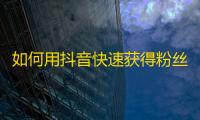 如何用抖音快速获得粉丝